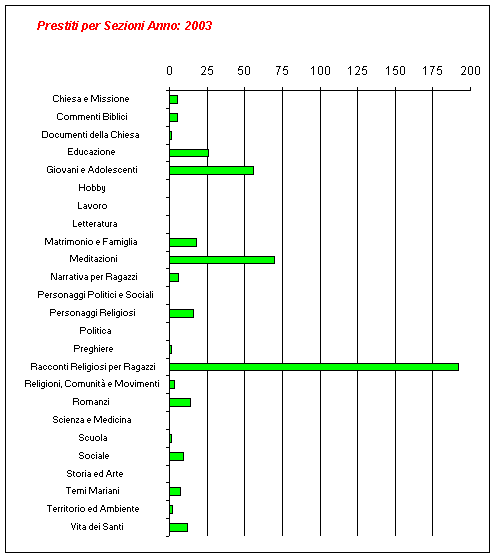 Prestiti per Sezioni Anno: 2003

0 25 50 75 100 125 150 175 200

Chiesa e Missione
Commenti Biblici
Documenti della Chiesa
Educazione
Giovani e Adolescenti
Hobby
Lavoro
Letteratura
Matrimonio e Famiglia
Meditazioni
Narrativa per Ragazzi
Personaggi Politici e Sociali
Personaggi Religiosi
Politica
Preghiere
Racconti Religiosi per Ragazzi
Religioni, Comunità e Movimenti
Romanzi
Scienza e Medicina
Scuola
Sociale
Storia ed Arte
Temi Mariani
Territorio ed Ambiente
Vita dei Santi